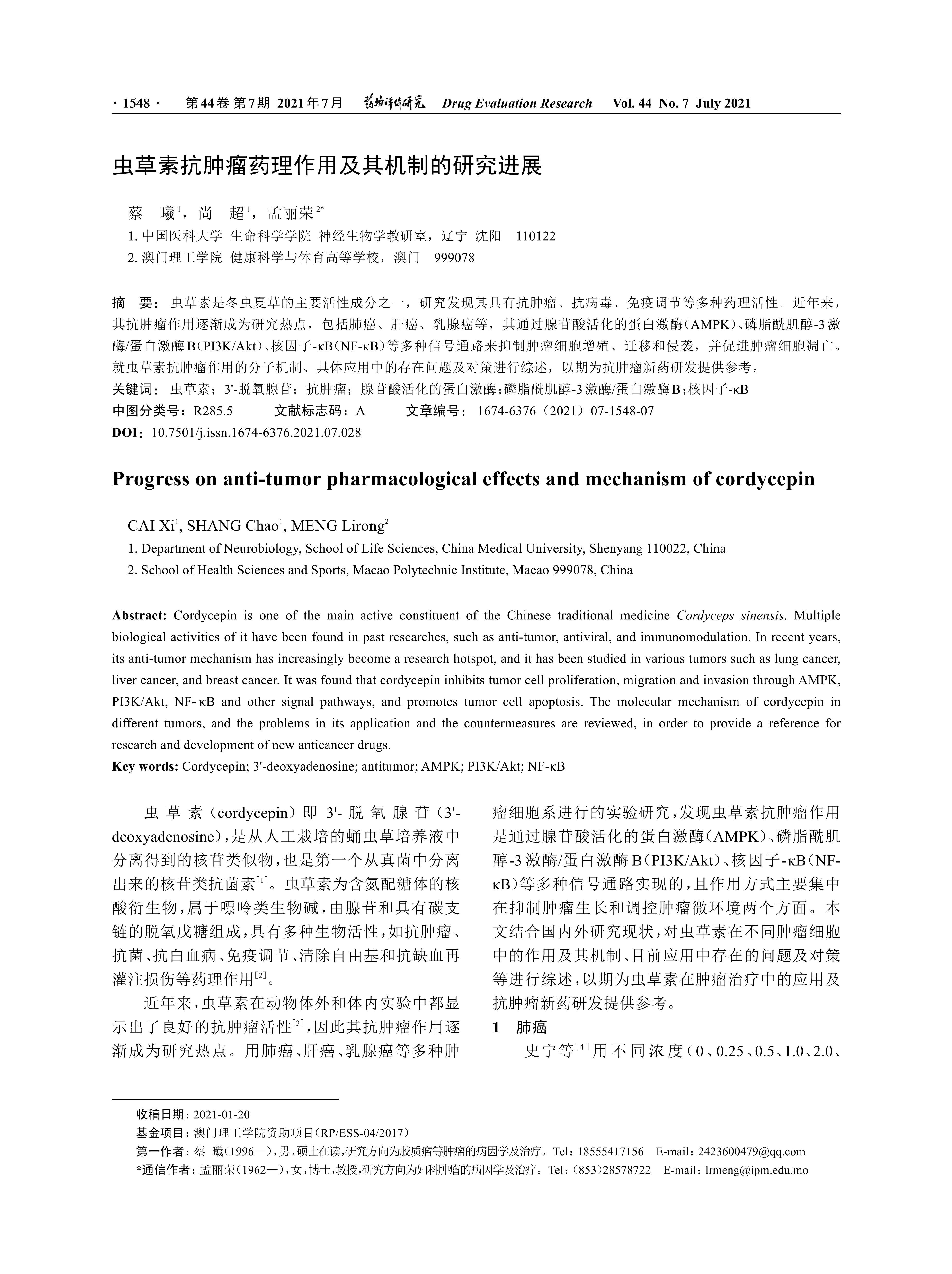 · 1548 · 第44卷 第7期 2021年7月 药物评价研究 Drug Evaluation Research Vol. 44 No. 7 July 2021

虫草素抗肿瘤药理作用及其机制的研究进展

蔡 曦$^1$，尚 超$^1$，孟丽荣$^{2*}$

1. 中国医科大学 生命科学学院 神经生物学教研室，辽宁 沈阳 110122

2. 澳门理工学院 健康科学与体育高等学校，澳门 999078

摘 要：虫草素是冬虫夏草的主要活性成分之一，研究发现其具有抗肿瘤、抗病毒、免疫调节等多种药理活性。近年来，其抗肿瘤作用逐渐成为研究热点，包括肺癌、肝癌、乳腺癌等，其通过腺苷酸活化的蛋白激酶（AMPK）、磷脂酰肌醇-3激酶/蛋白激酶B（PI3K/Akt）、核因子-κB（NF-κB）等多种信号通路来抑制肿瘤细胞增殖、迁移和侵袭，并促进肿瘤细胞凋亡。就虫草素抗肿瘤作用的分子机制、具体应用中的存在问题及对策进行综述，以期为抗肿瘤新药研发提供参考。

关键词：虫草素；3'-脱氧腺苷；抗肿瘤；腺苷酸活化的蛋白激酶；磷脂酰肌醇-3激酶/蛋白激酶B；核因子-κB

中图分类号：R285.5 文献标志码：A 文章编号：1674-6376（2021）07-1548-07

DOI：10.7501/j.issn.1674-6376.2021.07.028

Progress on anti-tumor pharmacological effects and mechanism of cordycepin

CAI Xi$^1$, SHANG Chao$^1$, MENG Lirong$^2$

1. Department of Neurobiology, School of Life Sciences, China Medical University, Shenyang 110022, China

2. School of Health Sciences and Sports, Macao Polytechnic Institute, Macao 999078, China

Abstract: Cordycepin is one of the main active constituent of the Chinese traditional medicine Cordyceps sinensis. Multiple biological activities of it have been found in past researches, such as anti-tumor, antiviral, and immunomodulation. In recent years, its anti-tumor mechanism has increasingly become a research hotspot, and it has been studied in various tumors such as lung cancer, liver cancer, and breast cancer. It was found that cordycepin inhibits tumor cell proliferation, migration and invasion through AMPK, PI3K/Akt, NF-κB and other signal pathways, and promotes tumor cell apoptosis. The molecular mechanism of cordycepin in different tumors, and the problems in its application and the countermeasures are reviewed, in order to provide a reference for research and development of new anticancer drugs.

Key words: Cordycepin; 3'-deoxyadenosine; antitumor; AMPK; PI3K/Akt; NF-κB

虫草素（cordycepin）即3'-脱氧腺苷（3'-deoxyadenosine），是从人工栽培的蛹虫草培养液中分离得到的核苷类似物，也是第一个从真菌中分离出来的核苷类抗菌素$^{[1]}$。虫草素为含氮配糖体的核酸衍生物，属于嘌呤类生物碱，由腺苷和具有碳支链的脱氧戊糖组成，具有多种生物活性，如抗肿瘤、抗菌、抗白血病、免疫调节、清除自由基和抗缺血再灌注损伤等药理作用$^{[2]}$。

近年来，虫草素在动物体外和体内实验中都显示出了良好的抗肿瘤活性$^{[3]}$，因此其抗肿瘤作用逐渐成为研究热点。用肺癌、肝癌、乳腺癌等多种肿瘤细胞系进行的实验研究，发现虫草素抗肿瘤作用是通过腺苷酸活化的蛋白激酶（AMPK）、磷脂酰肌醇-3激酶/蛋白激酶B（PI3K/Akt）、核因子-κB（NF-κB）等多种信号通路实现的，且作用方式主要集中在抑制肿瘤生长和调控肿瘤微环境两个方面。本文结合国内外研究现状，对虫草素在不同肿瘤细胞中的作用及其机制、目前应用中存在的问题及对策等进行综述，以期为虫草素在肿瘤治疗中的应用及抗肿瘤新药研发提供参考。

1 肺癌

史宁等$^{[4]}$用不同浓度（0、0.25、0.5、1.0、2.0、

收稿日期：2021-01-20

基金项目：澳门理工学院资助项目（RP/ESS-04/2017）

第一作者：蔡 曦（1996—），男，硕士在读，研究方向为胶质瘤等肿瘤的病因学及治疗。Tel：18555417156 E-mail：2423600479@qq.com

*通信作者：孟丽荣（1962—），女，博士，教授，研究方向为妇科肿瘤的病因学及治疗。Tel：（853）28578722 E-mail：lrmeng@ipm.edu.mo